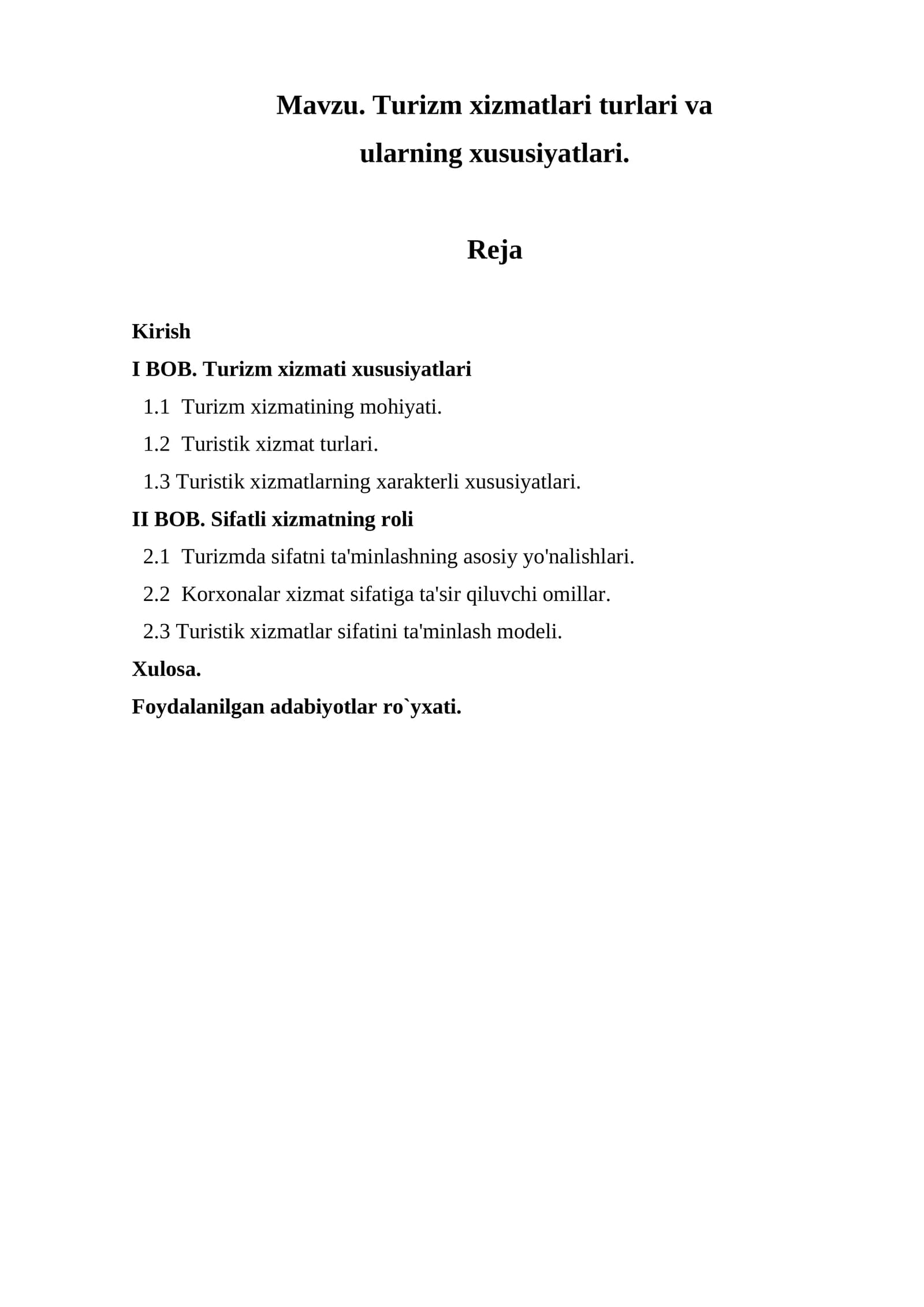 Mavzu. Turizm xizmatlari turlari va ularning xususiyatlari.

Reja

Kirish
I BOB. Turizm xizmati xususiyatlari
1.1 Turizm xizmatining mohiyati.
1.2 Turistik xizmat turlari.
1.3 Turistik xizmatlarning xarakterli xususiyatlari.
II BOB. Sifatli xizmatning roli
2.1 Turizmda sifatni ta'minlashning asosiy yo'nalishlari.
2.2 Korxonalar xizmat sifatiga ta'sir qiluvchi omillar.
2.3 Turistik xizmatlar sifatini ta'minlash modeli.
Xulosa.
Foydalanilgan adabiyotlar ro`yxati.